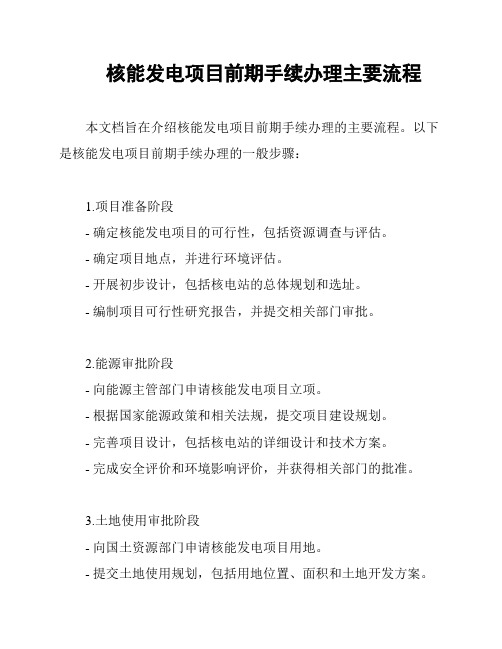 核能发电项目前期手续办理主要流程

本文档旨在介绍核能发电项目前期手续办理的主要流程。以下是核能发电项目前期手续办理的一般步骤：

1.项目准备阶段
- 确定核能发电项目的可行性，包括资源调查与评估。
- 确定项目地点，并进行环境评估。
- 开展初步设计，包括核电站的总体规划和选址。
- 编制项目可行性研究报告，并提交相关部门审批。

2.能源审批阶段
- 向能源主管部门申请核能发电项目立项。
- 根据国家能源政策和相关法规，提交项目建设规划。
- 完善项目设计，包括核电站的详细设计和技术方案。
- 完成安全评价和环境影响评价，并获得相关部门的批准。

3.土地使用审批阶段
- 向国土资源部门申请核能发电项目用地。
- 提交土地使用规划，包括用地位置、面积和土地开发方案。